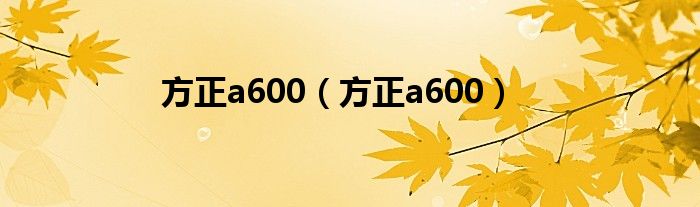 方正a600（方正a600）